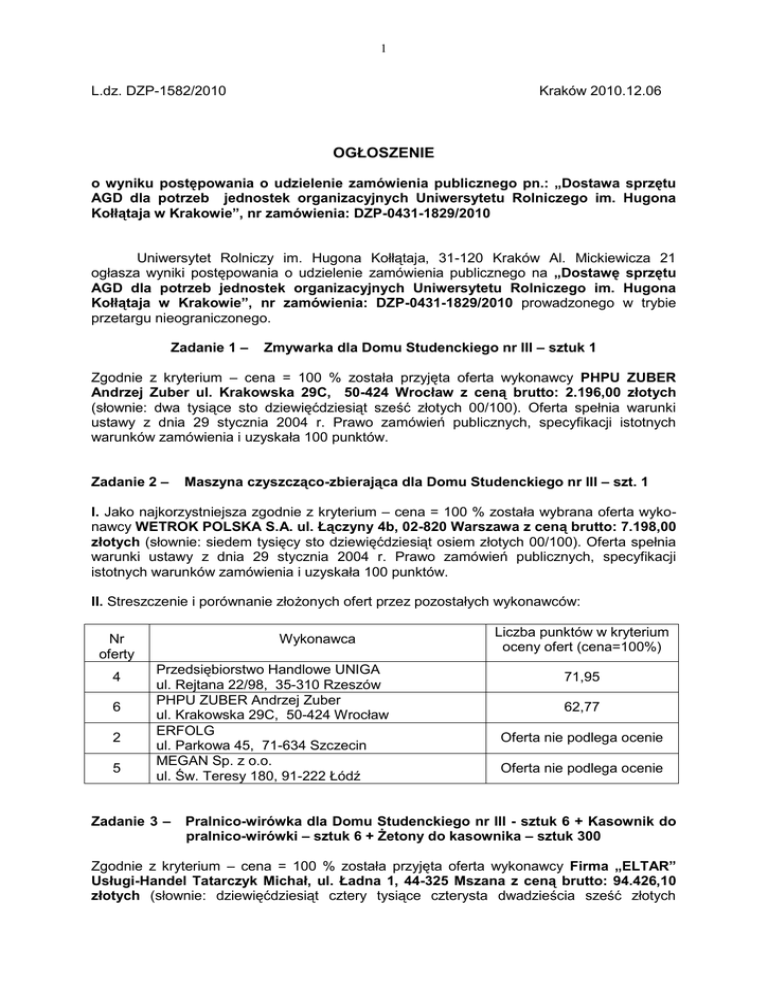 1

L.dz. DZP-1582/2010

Kraków 2010.12.06

OGŁOSZENIE

o wyniku postępowania o udzielenie zamówienia publicznego pn.: „Dostawa sprzętu AGD dla potrzeb jednostek organizacyjnych Uniwersytetu Rolniczego im. Hugona Kołłątaja w Krakowie", nr zamówienia: DZP-0431-1829/2010

Uniwersytet Rolniczy im. Hugona Kołłątaja, 31-120 Kraków Al. Mickiewicza 21 ogłasza wyniki postępowania o udzielenie zamówienia publicznego na „Dostawę sprzętu AGD dla potrzeb jednostek organizacyjnych Uniwersytetu Rolniczego im. Hugona Kołłątaja w Krakowie", nr zamówienia: DZP-0431-1829/2010 prowadzonego w trybie przetargu nieograniczonego.

Zadanie 1 – Zmywarka dla Domu Studenckiego nr III – sztuk 1

Zgodnie z kryterium – cena = 100 % została przyjęta oferta wykonawcy PHPU ZUBER Andrzej Zuber ul. Krakowska 29C, 50-424 Wrocław z ceną brutto: 2.196,00 złotych (słownie: dwa tysiące sto dziewięćdziesiąt sześć złotych 00/100). Oferta spełnia warunki ustawy z dnia 29 stycznia 2004 r. Prawo zamówień publicznych, specyfikacji istotnych warunków zamówienia i uzyskała 100 punktów.

Zadanie 2 – Maszyna czyszcząco-zbierająca dla Domu Studenckiego nr III – szt. 1

I. Jako najkorzystniejsza zgodnie z kryterium – cena = 100 % została wybrana oferta wykonawcy WETROK POLSKA S.A. ul. Łączyny 4b, 02-820 Warszawa z ceną brutto: 7.198,00 złotych (słownie: siedem tysięcy sto dziewięćdziesiąt osiem złotych 00/100). Oferta spełnia warunki ustawy z dnia 29 stycznia 2004 r. Prawo zamówień publicznych, specyfikacji istotnych warunków zamówienia i uzyskała 100 punktów.

II. Streszczenie i porównanie złożonych ofert przez pozostałych wykonawców:

| Nr oferty | Wykonawca | Liczba punktów w kryterium oceny ofert (cena=100%) |
|---|---|---|
| 4 | Przedsiębiorstwo Handlowe UNIGA ul. Rejtana 22/98, 35-310 Rzeszów | 71,95 |
| 6 | PHPU ZUBER Andrzej Zuber ul. Krakowska 29C, 50-424 Wrocław | 62,77 |
| 2 | ERFOLG ul. Parkowa 45, 71-634 Szczecin | Oferta nie podlega ocenie |
| 5 | MEGAN Sp. z o.o. ul. Św. Teresy 180, 91-222 Łódź | Oferta nie podlega ocenie |

Zadanie 3 – Pralnico-wirówka dla Domu Studenckiego nr III - sztuk 6 + Kasownik do pralnico-wirówki – sztuk 6 + Żetony do kasownika – sztuk 300

Zgodnie z kryterium – cena = 100 % została przyjęta oferta wykonawcy Firma „ELTAR" Usługi-Handel Tatarczyk Michał, ul. Ładna 1, 44-325 Mszana z ceną brutto: 94.426,10 złotych (słownie: dziewięćdziesiąt cztery tysiące czterysta dwadzieścia sześć złotych